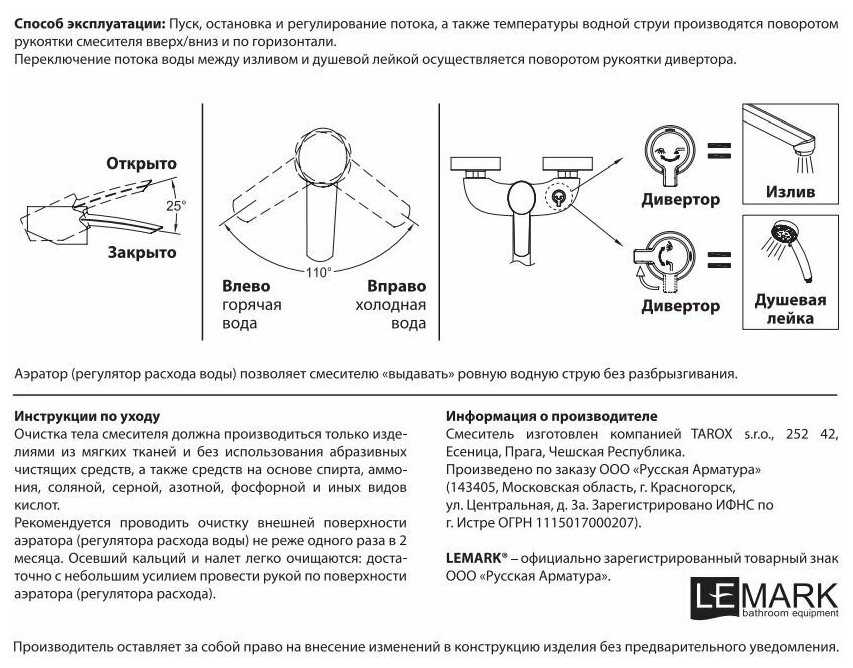 **Способ эксплуатации:** Пуск, остановка и регулирование потока, а также температуры водной струи производятся поворотом рукоятки смесителя вверх/вниз и по горизонтали.
Переключение потока воды между изливом и душевой лейкой осуществляется поворотом рукоятки дивертора.

Открыто
25°
Закрыто

110°
Влево
горячая вода
Вправо
холодная вода

Дивертор
Излив
Дивертор
Душевая лейка

Аэратор (регулятор расхода воды) позволяет смесителю «выдавать» ровную водную струю без разбрызгивания.

**Инструкции по уходу**
Очистка тела смесителя должна производиться только изделиями из мягких тканей и без использования абразивных чистящих средств, а также средств на основе спирта, аммония, соляной, серной, азотной, фосфорной и иных видов кислот.
Рекомендуется проводить очистку внешней поверхности аэратора (регулятора расхода воды) не реже одного раза в 2 месяца. Осевший кальций и налет легко очищаются: достаточно с небольшим усилием провести рукой по поверхности аэратора (регулятора расхода).

**Информация о производителе**
Смеситель изготовлен компанией TAROX s.r.o., 252 42, Есеница, Прага, Чешская Республика.
Произведено по заказу ООО «Русская Арматура» (143405, Московская область, г. Красногорск, ул. Центральная, д. 3а. Зарегистрировано ИФНС по г. Истре ОГРН 1115017000207).

**LEMARK®** – официально зарегистрированный товарный знак ООО «Русская Арматура».

LEMARK
bathroom equipment

Производитель оставляет за собой право на внесение изменений в конструкцию изделия без предварительного уведомления.